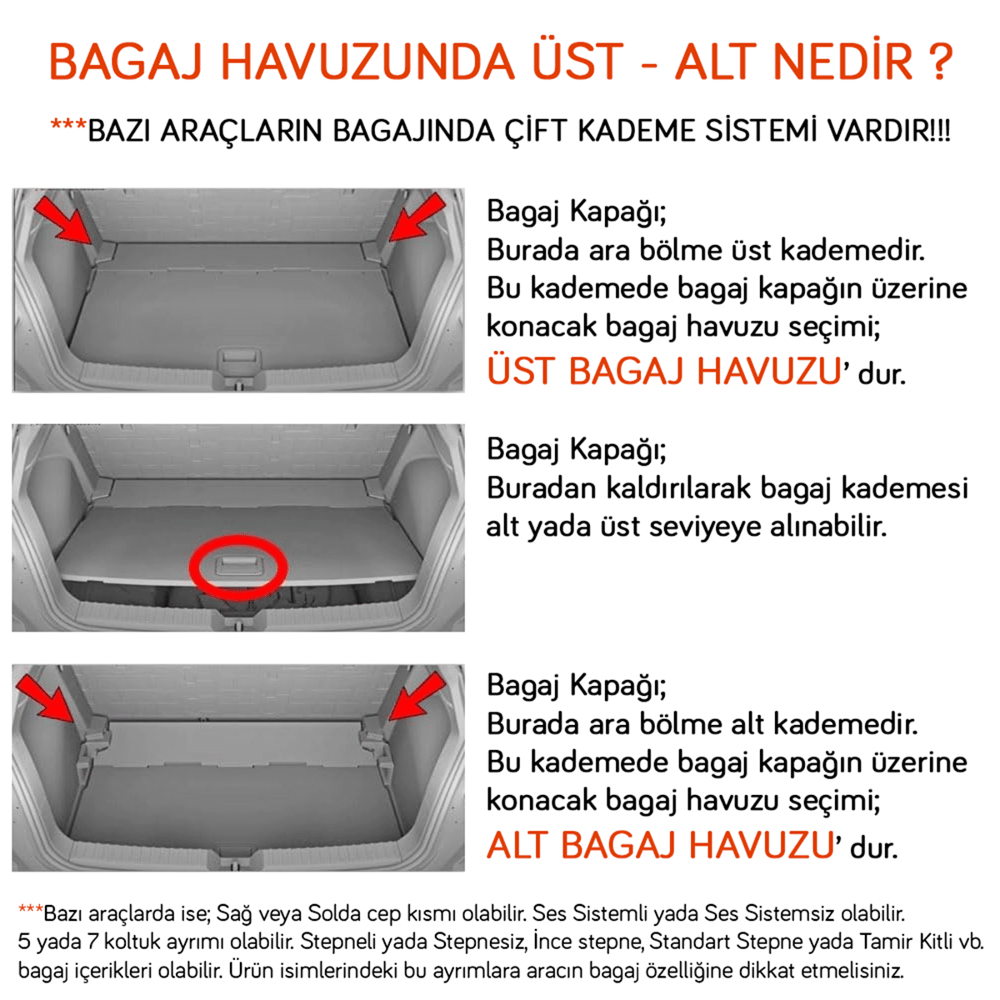 BAGAJ HAVUZUNDA ÜST - ALT NEDİR ?

***BAZI ARAÇLARIN BAGAJINDA ÇİFT KADEME SİSTEMİ VARDIR!!!

Bagaj Kapağı;
Burada ara bölme üst kademedir.
Bu kademede bagaj kapağın üzerine konacak bagaj havuzu seçimi;
ÜST BAGAJ HAVUZU' dur.

Bagaj Kapağı;
Buradan kaldırılarak bagaj kademesi alt yada üst seviyeye alınabilir.

Bagaj Kapağı;
Burada ara bölme alt kademedir.
Bu kademede bagaj kapağın üzerine konacak bagaj havuzu seçimi;
ALT BAGAJ HAVUZU' dur.

***Bazı araçlarda ise; Sağ veya Solda cep kısmı olabilir. Ses Sistemli yada Ses Sistemsiz olabilir. 5 yada 7 koltuk ayrımı olabilir. Stepneli yada Stepnesiz, İnce stepne, Standart Stepne yada Tamir Kitli vb. bagaj içerikleri olabilir. Ürün isimlerindeki bu ayrımlara aracın bagaj özelliğine dikkat etmelisiniz.